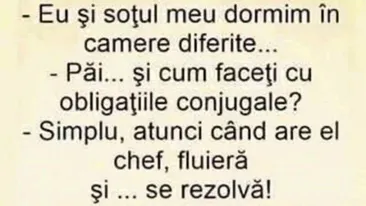 - Eu şi soţul meu dormim în camere diferite...
- Păi... şi cum faceţi cu obligaţiile conjugale?
- Simplu, atunci când are el chef, fluieră şi ... se rezolvă!